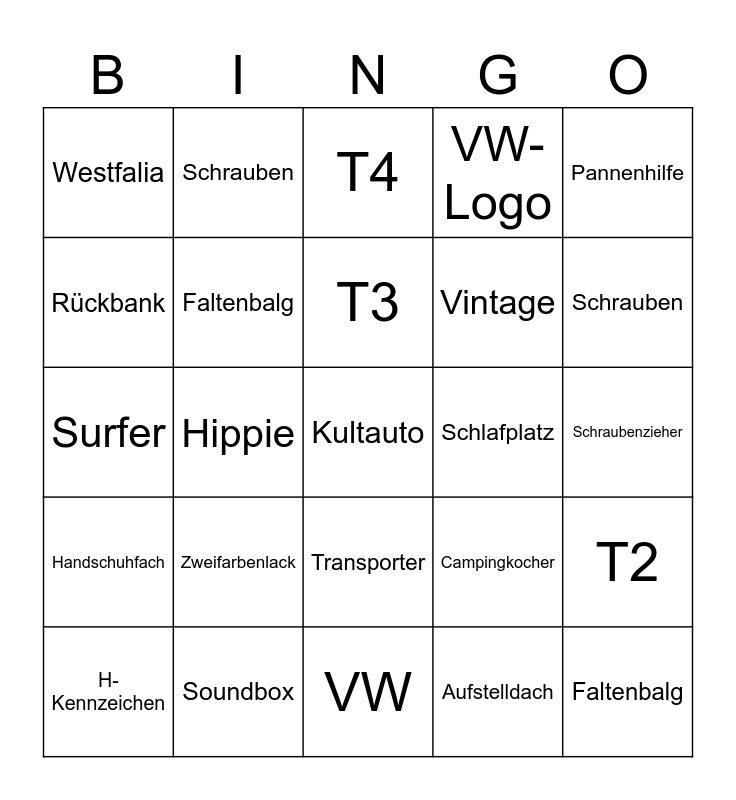 | B | I | N | G | O |
|---|---|---|---|---|
| Westfalia | Schrauben | T4 | VW-Logo | Pannenhilfe |
| Rückbank | Faltenbalg | T3 | Vintage | Schrauben |
| Surfer | Hippie | Kultauto | Schlafplatz | Schraubenzieher |
| Handschuhfach | Zweifarbenlack | Transporter | Campingkocher | T2 |
| H-Kennzeichen | Soundbox | VW | Aufstelldach | Faltenbalg |